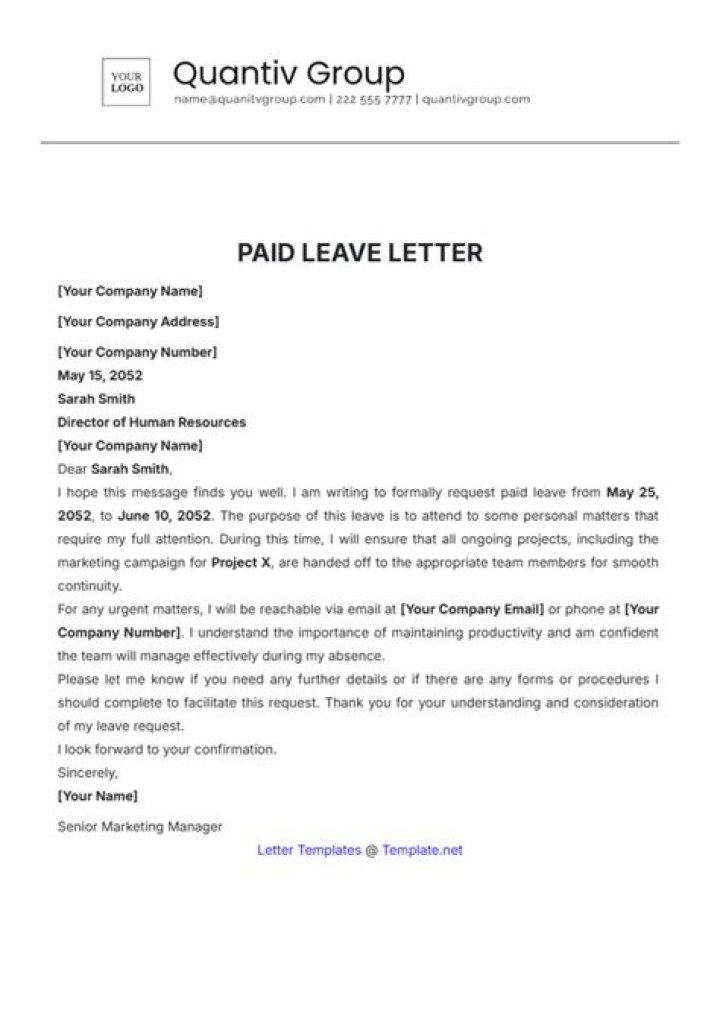 YOUR LOGO

Quantiv Group

name@quanitvgroup.com | 222 555 7777 | quantivgroup.com

PAID LEAVE LETTER

[Your Company Name]

[Your Company Address]

[Your Company Number]

May 15, 2052

Sarah Smith

Director of Human Resources

[Your Company Name]

Dear Sarah Smith,

I hope this message finds you well. I am writing to formally request paid leave from May 25, 2052, to June 10, 2052. The purpose of this leave is to attend to some personal matters that require my full attention. During this time, I will ensure that all ongoing projects, including the marketing campaign for Project X, are handed off to the appropriate team members for smooth continuity.

For any urgent matters, I will be reachable via email at [Your Company Email] or phone at [Your Company Number]. I understand the importance of maintaining productivity and am confident the team will manage effectively during my absence.

Please let me know if you need any further details or if there are any forms or procedures I should complete to facilitate this request. Thank you for your understanding and consideration of my leave request.

I look forward to your confirmation.

Sincerely,

[Your Name]

Senior Marketing Manager

Letter Templates @ Template.net